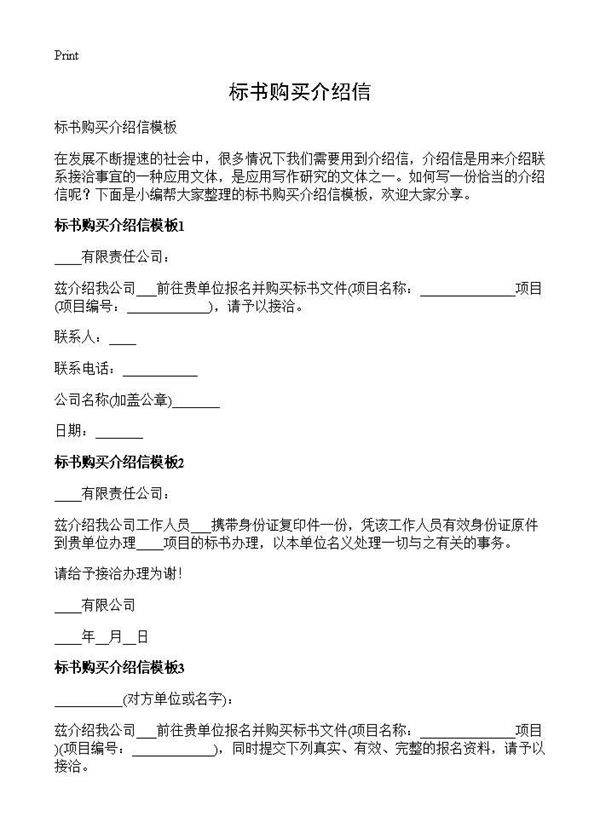 Print

标书购买介绍信

标书购买介绍信模板

在发展不断提速的社会中，很多情况下我们需要用到介绍信，介绍信是用来介绍联系接洽事宜的一种应用文体，是应用写作研究的文体之一。如何写一份恰当的介绍信呢？下面是小编帮大家整理的标书购买介绍信模板，欢迎大家分享。

标书购买介绍信模板1

____有限责任公司：

兹介绍我公司___前往贵单位报名并购买标书文件(项目名称：______________项目(项目编号：____________)，请予以接洽。

联系人：____

联系电话：___________

公司名称(加盖公章)_______

日期：_______

标书购买介绍信模板2

____有限责任公司：

兹介绍我公司工作人员___携带身份证复印件一份，凭该工作人员有效身份证原件到贵单位办理____项目的标书办理，以本单位名义处理一切与之有关的事务。

请给予接洽办理为谢！

____有限公司

____年__月__日

标书购买介绍信模板3

__________(对方单位或名字)：

兹介绍我公司___前往贵单位报名并购买标书文件(项目名称：______________项目)(项目编号：____________)，同时提交下列真实、有效、完整的报名资料，请予以接洽。